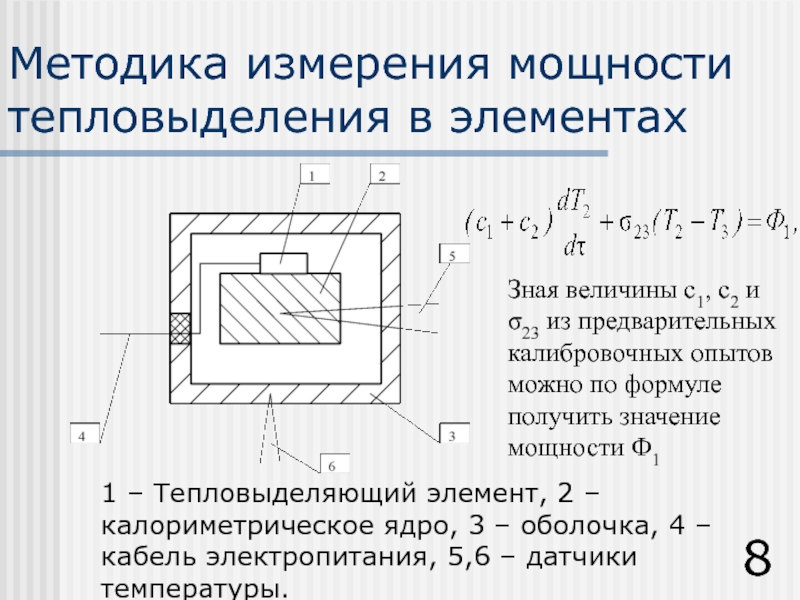 Методика измерения мощности тепловыделения в элементах

1

2

5

4

3

6

$(c_1 + c_2)\frac{dT_2}{d\tau} + \sigma_{23}(T_2 - T_3) = \Phi_1,$

Зная величины $c_1$, $c_2$ и $\sigma_{23}$ из предварительных калибровочных опытов можно по формуле получить значение мощности $\Phi_1$

1 – Тепловыделяющий элемент, 2 – калориметрическое ядро, 3 – оболочка, 4 – кабель электропитания, 5,6 – датчики температуры.

8